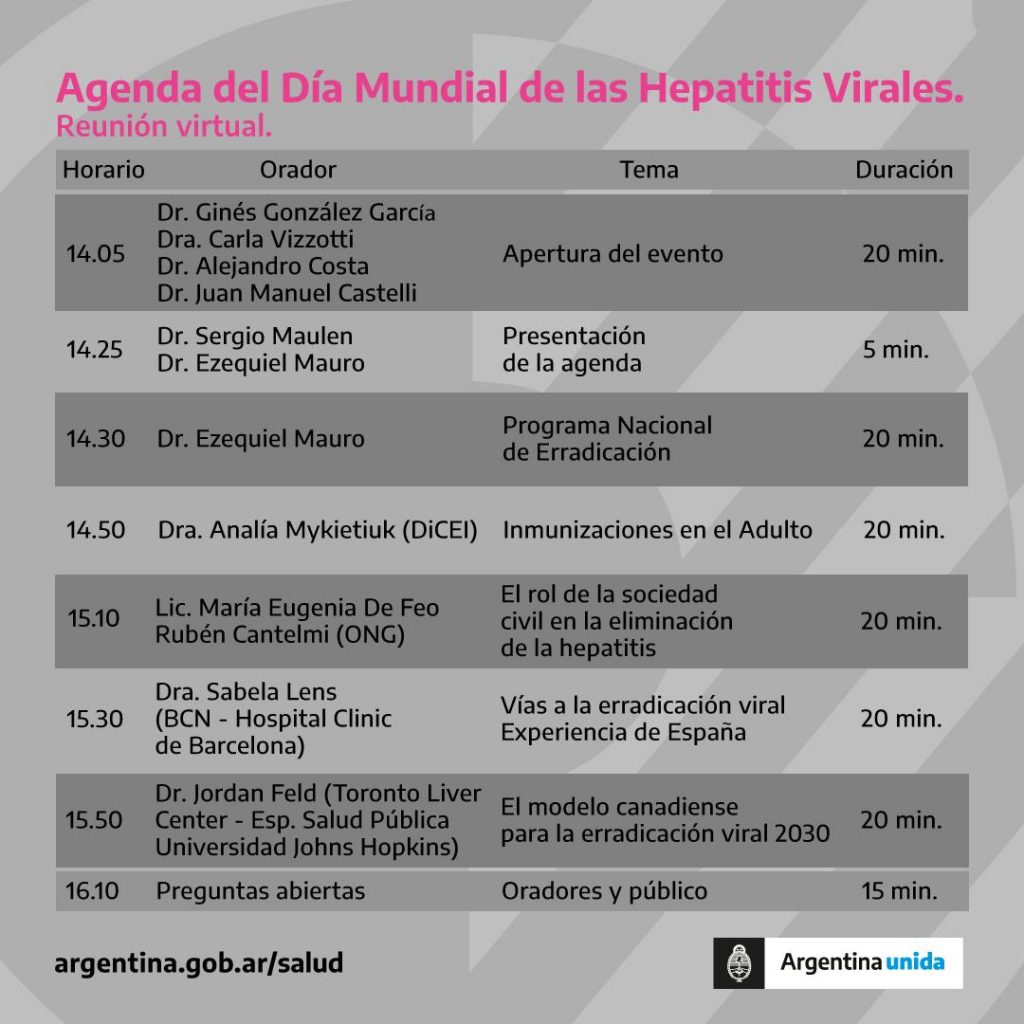 Agenda del Día Mundial de las Hepatitis Virales.
Reunión virtual.

| Horario | Orador | Tema | Duración |
|---|---|---|---|
| 14.05 | Dr. Ginés González García Dra. Carla Vizzotti Dr. Alejandro Costa Dr. Juan Manuel Castelli | Apertura del evento | 20 min. |
| 14.25 | Dr. Sergio Maulen Dr. Ezequiel Mauro | Presentación de la agenda | 5 min. |
| 14.30 | Dr. Ezequiel Mauro | Programa Nacional de Erradicación | 20 min. |
| 14.50 | Dra. Analía Mykietiuk (DiCEI) | Inmunizaciones en el Adulto | 20 min. |
| 15.10 | Lic. María Eugenia De Feo Rubén Cantelmi (ONG) | El rol de la sociedad civil en la eliminación de la hepatitis | 20 min. |
| 15.30 | Dra. Sabela Lens (BCN - Hospital Clinic de Barcelona) | Vías a la erradicación viral Experiencia de España | 20 min. |
| 15.50 | Dr. Jordan Feld (Toronto Liver Center - Esp. Salud Pública Universidad Johns Hopkins) | El modelo canadiense para la erradicación viral 2030 | 20 min. |
| 16.10 | Preguntas abiertas | Oradores y público | 15 min. |

argentina.gob.ar/salud

Argentina unida